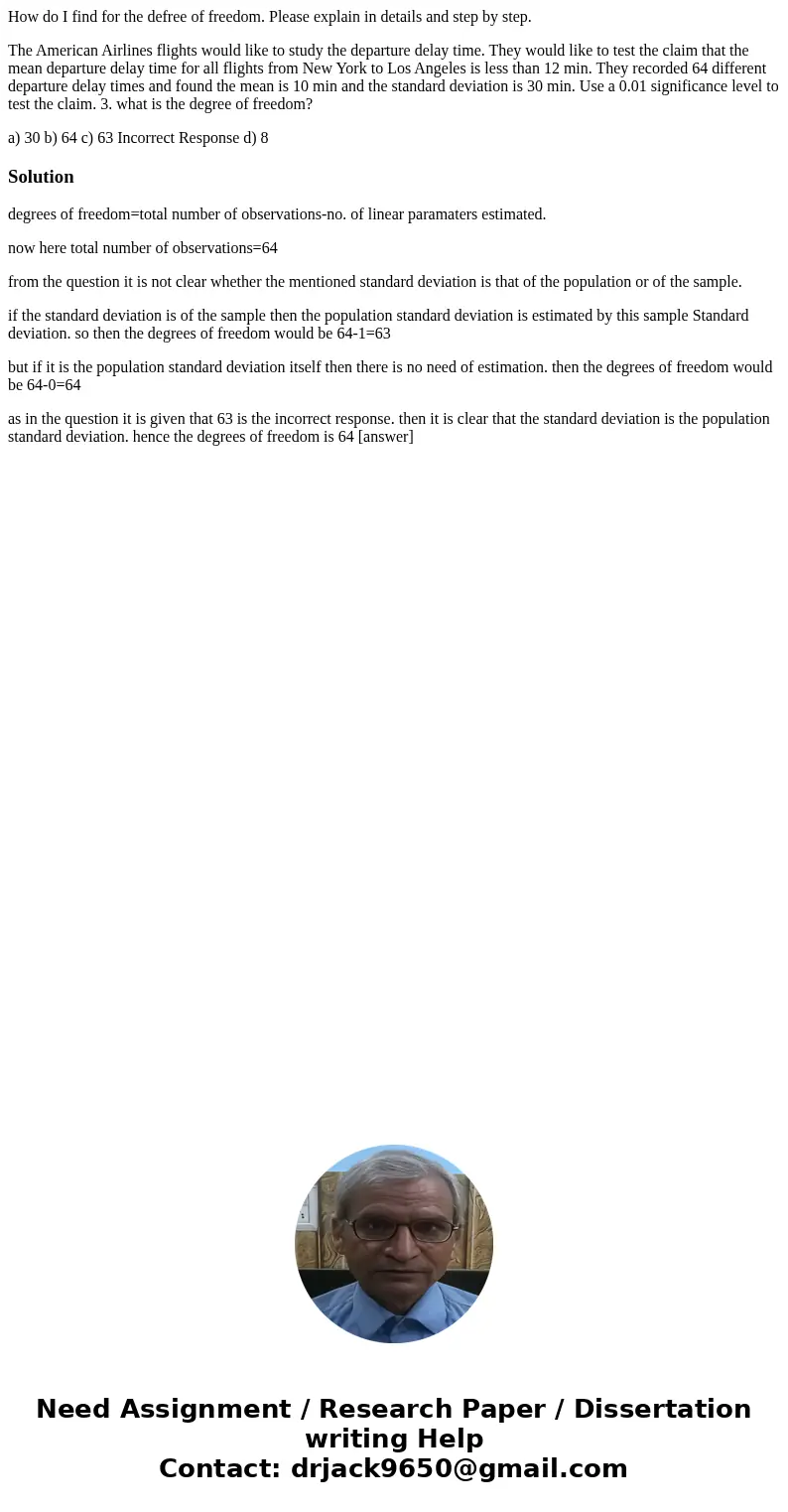 How do I find for the defree of freedom. Please explain in details and step by step.

The American Airlines flights would like to study the departure delay time. They would like to test the claim that the mean departure delay time for all flights from New York to Los Angeles is less than 12 min. They recorded 64 different departure delay times and found the mean is 10 min and the standard deviation is 30 min. Use a 0.01 significance level to test the claim. 3. what is the degree of freedom?

a) 30 b) 64 c) 63 Incorrect Response d) 8

Solution

degrees of freedom=total number of observations-no. of linear paramaters estimated.

now here total number of observations=64

from the question it is not clear whether the mentioned standard deviation is that of the population or of the sample.

if the standard deviation is of the sample then the population standard deviation is estimated by this sample Standard deviation. so then the degrees of freedom would be 64-1=63

but if it is the population standard deviation itself then there is no need of estimation. then the degrees of freedom would be 64-0=64

as in the question it is given that 63 is the incorrect response. then it is clear that the standard deviation is the population standard deviation. hence the degrees of freedom is 64 [answer]

Need Assignment / Research Paper / Dissertation writing Help
Contact: drjack9650@gmail.com